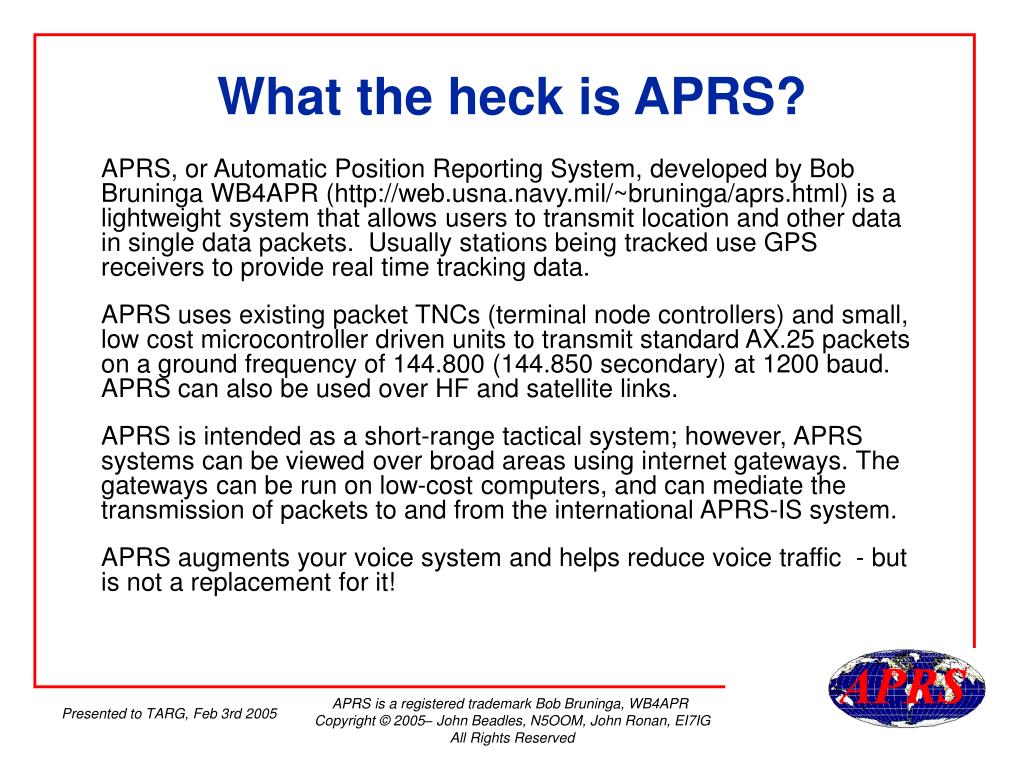 What the heck is APRS?

APRS, or Automatic Position Reporting System, developed by Bob Bruninga WB4APR (http://web.usna.navy.mil/~bruninga/aprs.html) is a lightweight system that allows users to transmit location and other data in single data packets. Usually stations being tracked use GPS receivers to provide real time tracking data.

APRS uses existing packet TNCs (terminal node controllers) and small, low cost microcontroller driven units to transmit standard AX.25 packets on a ground frequency of 144.800 (144.850 secondary) at 1200 baud. APRS can also be used over HF and satellite links.

APRS is intended as a short-range tactical system; however, APRS systems can be viewed over broad areas using internet gateways. The gateways can be run on low-cost computers, and can mediate the transmission of packets to and from the international APRS-IS system.

APRS augments your voice system and helps reduce voice traffic - but is not a replacement for it!

Presented to TARG, Feb 3rd 2005

APRS is a registered trademark Bob Bruninga, WB4APR
Copyright © 2005– John Beadles, N5OOM, John Ronan, EI7IG
All Rights Reserved

APRS